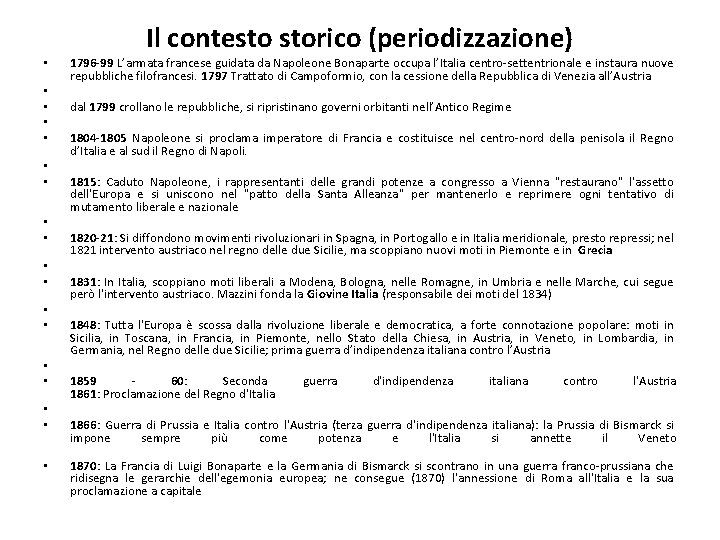 Il contesto storico (periodizzazione)

• 1796-99 L'armata francese guidata da Napoleone Bonaparte occupa l'Italia centro-settentrionale e instaura nuove repubbliche filofrancesi. 1797 Trattato di Campoformio, con la cessione della Repubblica di Venezia all'Austria
•
• dal 1799 crollano le repubbliche, si ripristinano governi orbitanti nell'Antico Regime
•
• 1804-1805 Napoleone si proclama imperatore di Francia e costituisce nel centro-nord della penisola il Regno d'Italia e al sud il Regno di Napoli.
•
• 1815: Caduto Napoleone, i rappresentanti delle grandi potenze a congresso a Vienna "restaurano" l'assetto dell'Europa e si uniscono nel "patto della Santa Alleanza" per mantenerlo e reprimere ogni tentativo di mutamento liberale e nazionale
•
• 1820-21: Si diffondono movimenti rivoluzionari in Spagna, in Portogallo e in Italia meridionale, presto repressi; nel 1821 intervento austriaco nel regno delle due Sicilie, ma scoppiano nuovi moti in Piemonte e in Grecia
•
• 1831: In Italia, scoppiano moti liberali a Modena, Bologna, nelle Romagne, in Umbria e nelle Marche, cui segue però l'intervento austriaco. Mazzini fonda la Giovine Italia (responsabile dei moti del 1834)
•
• 1848: Tutta l'Europa è scossa dalla rivoluzione liberale e democratica, a forte connotazione popolare: moti in Sicilia, in Toscana, in Francia, in Piemonte, nello Stato della Chiesa, in Austria, in Veneto, in Lombardia, in Germania, nel Regno delle due Sicilie; prima guerra d'indipendenza italiana contro l'Austria
•
• 1859 - 60: Seconda guerra d'indipendenza italiana contro l'Austria 1861: Proclamazione del Regno d'Italia
•
• 1866: Guerra di Prussia e Italia contro l'Austria (terza guerra d'indipendenza italiana): la Prussia di Bismarck si impone sempre più come potenza e l'Italia si annette il Veneto

• 1870: La Francia di Luigi Bonaparte e la Germania di Bismarck si scontrano in una guerra franco-prussiana che ridisegna le gerarchie dell'egemonia europea; ne consegue (1870) l'annessione di Roma all'Italia e la sua proclamazione a capitale